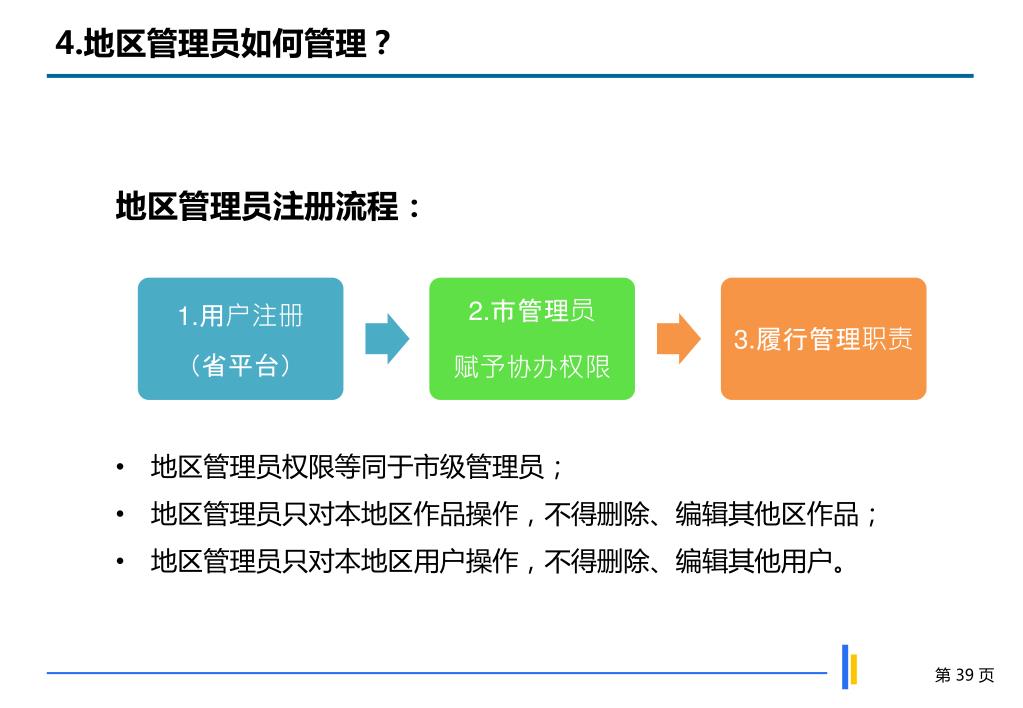 4.地区管理员如何管理？

地区管理员注册流程：

1.用户注册
（省平台）

2.市管理员
赋予协办权限

3.履行管理职责

• 地区管理员权限等同于市级管理员；
• 地区管理员只对本地区作品操作，不得删除、编辑其他区作品；
• 地区管理员只对本地区用户操作，不得删除、编辑其他用户。

第 39 页